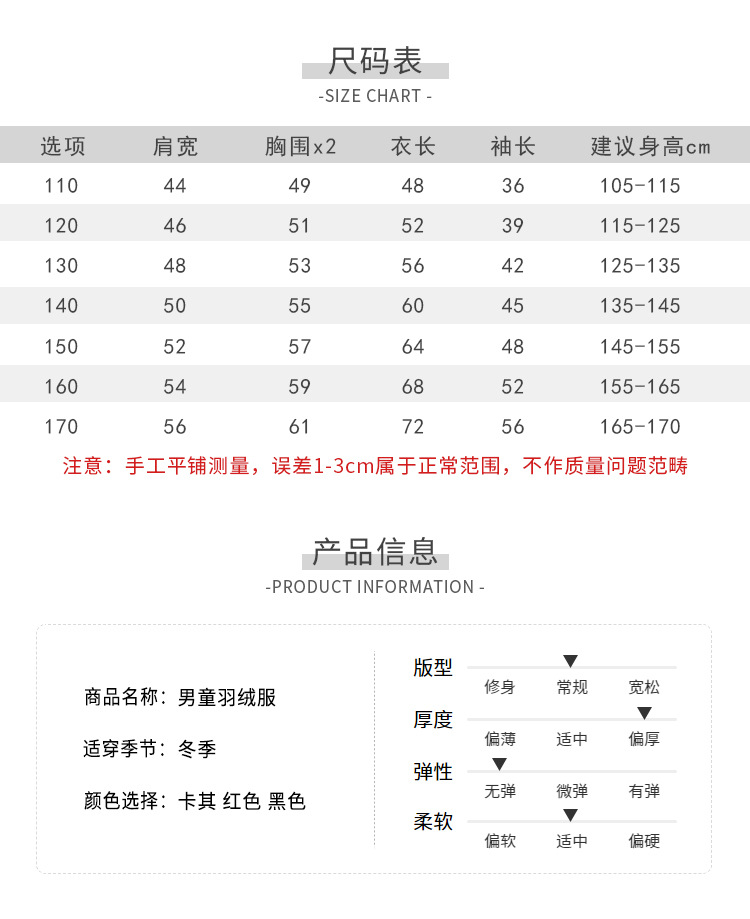 尺码表
-SIZE CHART -

| 选项 | 肩宽 | 胸围x2 | 衣长 | 袖长 | 建议身高cm |
|---|---|---|---|---|---|
| 110 | 44 | 49 | 48 | 36 | 105-115 |
| 120 | 46 | 51 | 52 | 39 | 115-125 |
| 130 | 48 | 53 | 56 | 42 | 125-135 |
| 140 | 50 | 55 | 60 | 45 | 135-145 |
| 150 | 52 | 57 | 64 | 48 | 145-155 |
| 160 | 54 | 59 | 68 | 52 | 155-165 |
| 170 | 56 | 61 | 72 | 56 | 165-170 |

注意：手工平铺测量，误差1-3cm属于正常范围，不作质量问题范畴

产品信息
-PRODUCT INFORMATION -

商品名称：男童羽绒服

适穿季节：冬季

颜色选择：卡其 红色 黑色

版型
修身 常规 宽松

厚度
偏薄 适中 偏厚

弹性
无弹 微弹 有弹

柔软
偏软 适中 偏硬